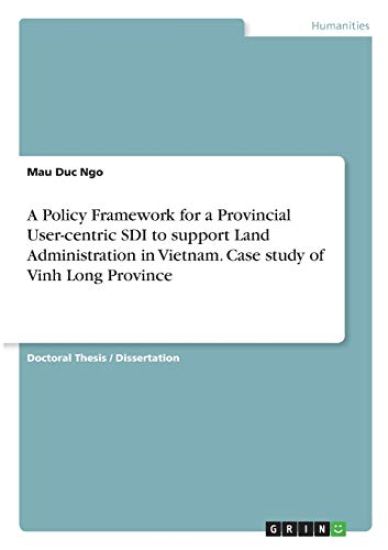 Humanities

Mau Duc Ngo

A Policy Framework for a Provincial User-centric SDI to support Land Administration in Vietnam. Case study of Vinh Long Province

Doctoral Thesis / Dissertation

GRIN